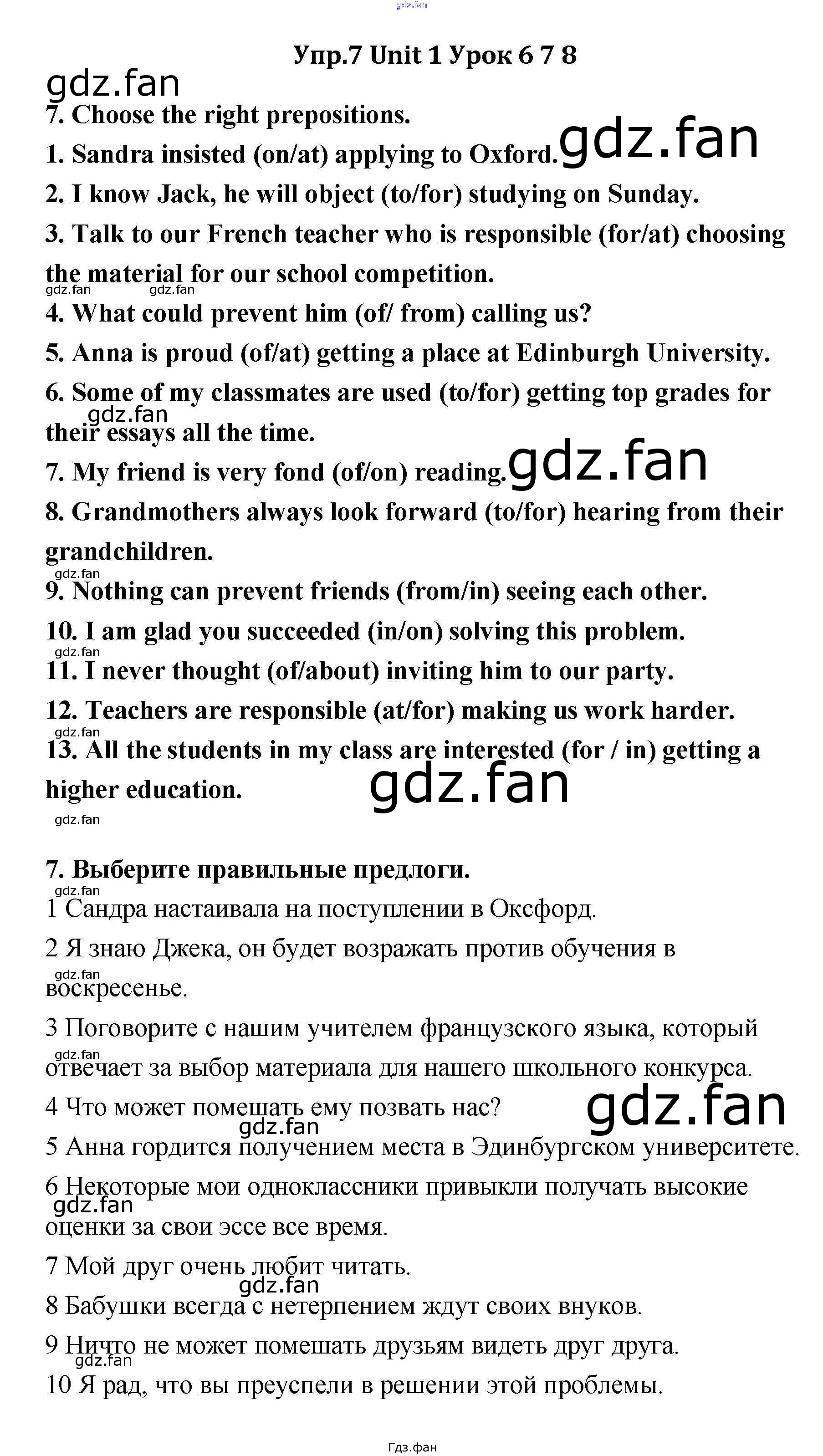 gdz.fan

Упр.7 Unit 1 Урок 6 7 8

gdz.fan

7. Choose the right prepositions.

1. Sandra insisted (on/at) applying to Oxford. gdz.fan

2. I know Jack, he will object (to/for) studying on Sunday.

3. Talk to our French teacher who is responsible (for/at) choosing the material for our school competition.

gdz.fan gdz.fan

4. What could prevent him (of/ from) calling us?

5. Anna is proud (of/at) getting a place at Edinburgh University.

6. Some of my classmates are used (to/for) getting top grades for their essays all the time.

gdz.fan

7. My friend is very fond (of/on) reading. gdz.fan

8. Grandmothers always look forward (to/for) hearing from their grandchildren.

gdz.fan

9. Nothing can prevent friends (from/in) seeing each other.

10. I am glad you succeeded (in/on) solving this problem.

gdz.fan

11. I never thought (of/about) inviting him to our party.

12. Teachers are responsible (at/for) making us work harder.

gdz.fan

13. All the students in my class are interested (for / in) getting a higher education.

gdz.fan

gdz.fan

7. Выберите правильные предлоги.

gdz.fan

1 Сандра настаивала на поступлении в Оксфорд.

2 Я знаю Джека, он будет возражать против обучения в воскресенье.

gdz.fan

3 Поговорите с нашим учителем французского языка, который отвечает за выбор материала для нашего школьного конкурса.

gdz.fan

4 Что может помешать ему позвать нас?

gdz.fan

gdz.fan

5 Анна гордится получением места в Эдинбургском университете.

6 Некоторые мои одноклассники привыкли получать высокие оценки за свои эссе все время.

gdz.fan

7 Мой друг очень любит читать.

gdz.fan

8 Бабушки всегда с нетерпением ждут своих внуков.

9 Ничто не может помешать друзьям видеть друг друга.

gdz.fan

10 Я рад, что вы преуспели в решении этой проблемы.

Гдз.фан